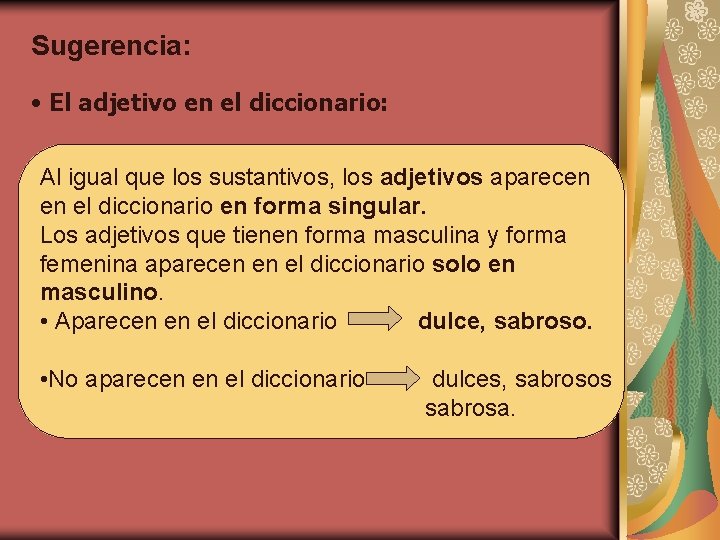 Sugerencia:

• El adjetivo en el diccionario:

Al igual que los sustantivos, los adjetivos aparecen en el diccionario en forma singular.
Los adjetivos que tienen forma masculina y forma femenina aparecen en el diccionario solo en masculino.
• Aparecen en el diccionario dulce, sabroso.

•No aparecen en el diccionario dulces, sabrosos sabrosa.